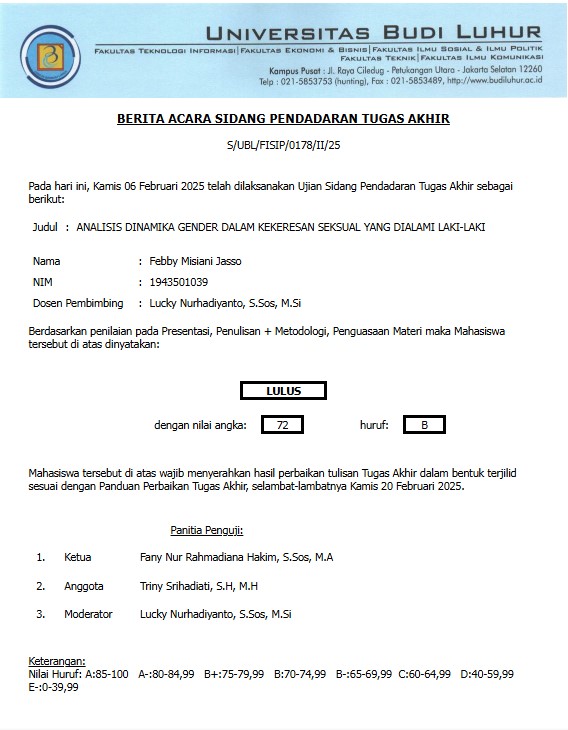 UNIVERSITAS BUDI LUHUR
FAKULTAS TEKNOLOGI INFORMASI | FAKULTAS EKONOMI & BISNIS | FAKULTAS ILMU SOSIAL & ILMU POLITIK
FAKULTAS TEKNIK | FAKULTAS ILMU KOMUNIKASI
Kampus Pusat : Jl. Raya Ciledug - Petukangan Utara - Jakarta Selatan 12260
Telp : 021-5853753 (hunting), Fax : 021-5853489, http://www.budiluhur.ac.id

BERITA ACARA SIDANG PENDADARAN TUGAS AKHIR

S/UBL/FISIP/0178/II/25

Pada hari ini, Kamis 06 Februari 2025 telah dilaksanakan Ujian Sidang Pendadaran Tugas Akhir sebagai berikut:

Judul : ANALISIS DINAMIKA GENDER DALAM KEKERESAN SEKSUAL YANG DIALAMI LAKI-LAKI

Nama : Febby Misiani Jasso
NIM : 1943501039
Dosen Pembimbing : Lucky Nurhadiyanto, S.Sos, M.Si

Berdasarkan penilaian pada Presentasi, Penulisan + Metodologi, Penguasaan Materi maka Mahasiswa tersebut di atas dinyatakan:

LULUS

dengan nilai angka: 72 huruf: B

Mahasiswa tersebut di atas wajib menyerahkan hasil perbaikan tulisan Tugas Akhir dalam bentuk terjilid sesuai dengan Panduan Perbaikan Tugas Akhir, selambat-lambatnya Kamis 20 Februari 2025.

Panitia Penguji:

1. Ketua Fany Nur Rahmadiana Hakim, S.Sos, M.A
2. Anggota Triny Srihadiati, S.H, M.H
3. Moderator Lucky Nurhadiyanto, S.Sos, M.Si

Keterangan:
Nilai Huruf: A:85-100 A-:80-84,99 B+:75-79,99 B:70-74,99 B-:65-69,99 C:60-64,99 D:40-59,99 E-:0-39,99